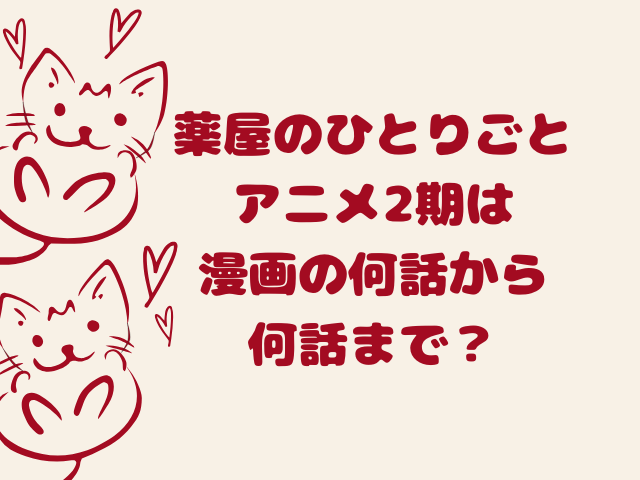 薬屋のひとりごと
アニメ2期は
漫画の何話から
何話まで？